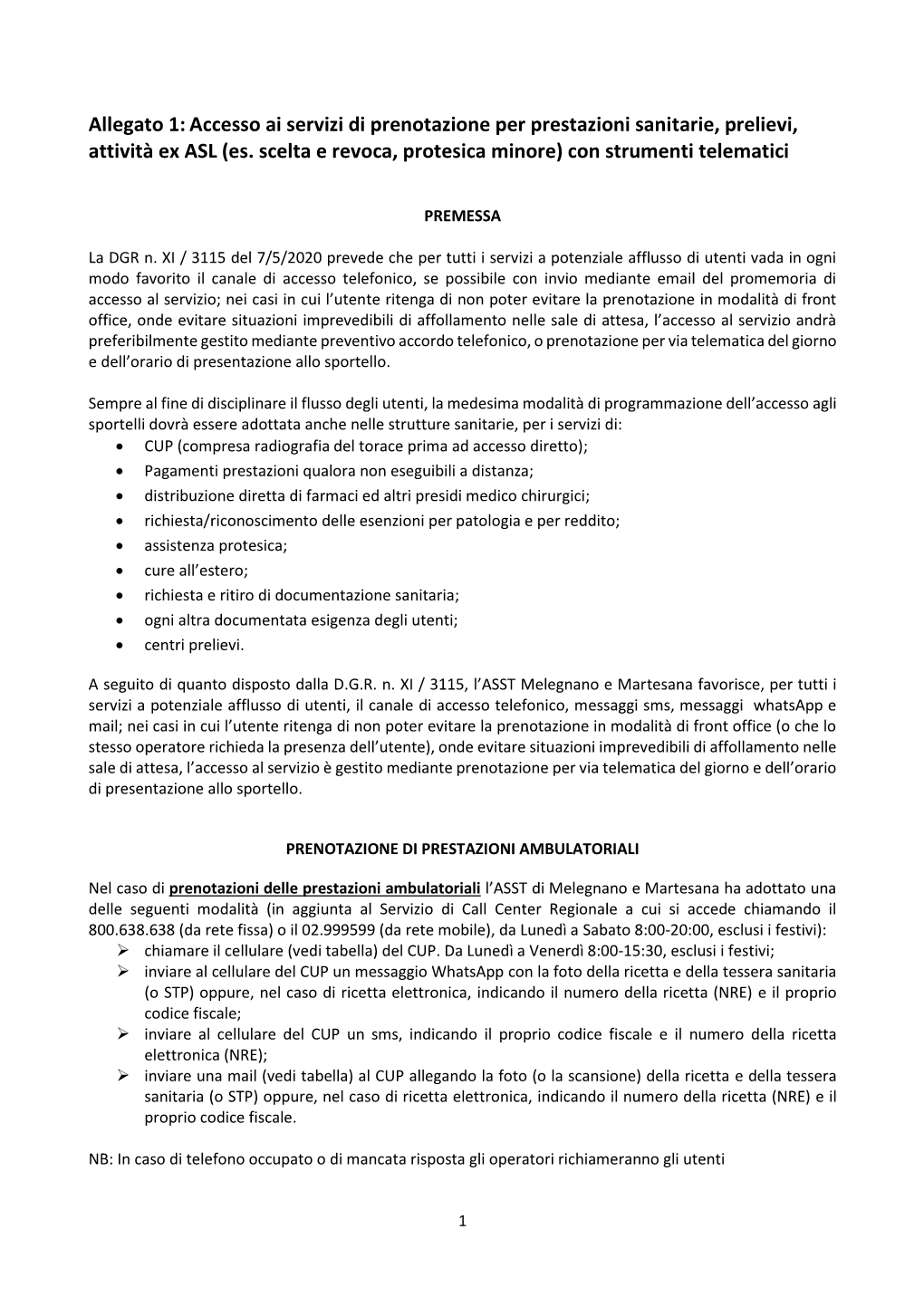 Allegato 1: Accesso ai servizi di prenotazione per prestazioni sanitarie, prelievi, attività ex ASL (es. scelta e revoca, protesica minore) con strumenti telematici

PREMESSA

La DGR n. XI / 3115 del 7/5/2020 prevede che per tutti i servizi a potenziale afflusso di utenti vada in ogni modo favorito il canale di accesso telefonico, se possibile con invio mediante email del promemoria di accesso al servizio; nei casi in cui l'utente ritenga di non poter evitare la prenotazione in modalità di front office, onde evitare situazioni imprevedibili di affollamento nelle sale di attesa, l'accesso al servizio andrà preferibilmente gestito mediante preventivo accordo telefonico, o prenotazione per via telematica del giorno e dell'orario di presentazione allo sportello.

Sempre al fine di disciplinare il flusso degli utenti, la medesima modalità di programmazione dell'accesso agli sportelli dovrà essere adottata anche nelle strutture sanitarie, per i servizi di:
• CUP (compresa radiografia del torace prima ad accesso diretto);
• Pagamenti prestazioni qualora non eseguibili a distanza;
• distribuzione diretta di farmaci ed altri presidi medico chirurgici;
• richiesta/riconoscimento delle esenzioni per patologia e per reddito;
• assistenza protesica;
• cure all'estero;
• richiesta e ritiro di documentazione sanitaria;
• ogni altra documentata esigenza degli utenti;
• centri prelievi.

A seguito di quanto disposto dalla D.G.R. n. XI / 3115, l'ASST Melegnano e Martesana favorisce, per tutti i servizi a potenziale afflusso di utenti, il canale di accesso telefonico, messaggi sms, messaggi whatsApp e mail; nei casi in cui l'utente ritenga di non poter evitare la prenotazione in modalità di front office (o che lo stesso operatore richieda la presenza dell'utente), onde evitare situazioni imprevedibili di affollamento nelle sale di attesa, l'accesso al servizio è gestito mediante prenotazione per via telematica del giorno e dell'orario di presentazione allo sportello.

PRENOTAZIONE DI PRESTAZIONI AMBULATORIALI

Nel caso di prenotazioni delle prestazioni ambulatoriali l'ASST di Melegnano e Martesana ha adottato una delle seguenti modalità (in aggiunta al Servizio di Call Center Regionale a cui si accede chiamando il 800.638.638 (da rete fissa) o il 02.999599 (da rete mobile), da Lunedì a Sabato 8:00-20:00, esclusi i festivi):
➢ chiamare il cellulare (vedi tabella) del CUP. Da Lunedì a Venerdì 8:00-15:30, esclusi i festivi;
➢ inviare al cellulare del CUP un messaggio WhatsApp con la foto della ricetta e della tessera sanitaria (o STP) oppure, nel caso di ricetta elettronica, indicando il numero della ricetta (NRE) e il proprio codice fiscale;
➢ inviare al cellulare del CUP un sms, indicando il proprio codice fiscale e il numero della ricetta elettronica (NRE);
➢ inviare una mail (vedi tabella) al CUP allegando la foto (o la scansione) della ricetta e della tessera sanitaria (o STP) oppure, nel caso di ricetta elettronica, indicando il numero della ricetta (NRE) e il proprio codice fiscale.

NB: In caso di telefono occupato o di mancata risposta gli operatori richiameranno gli utenti

1